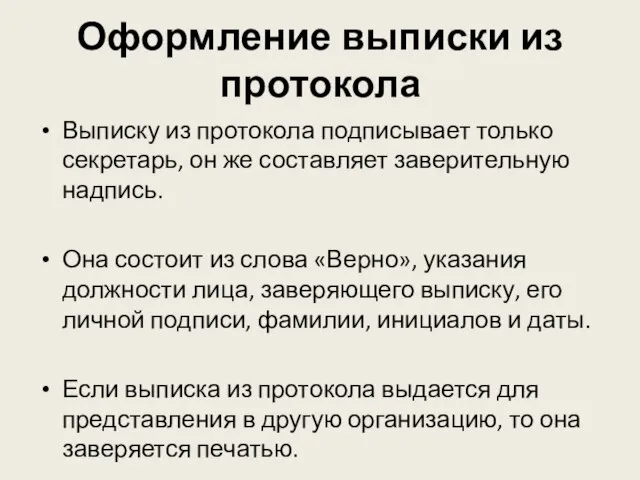 Оформление выписки из протокола

• Выписку из протокола подписывает только секретарь, он же составляет заверительную надпись.

• Она состоит из слова «Верно», указания должности лица, заверяющего выписку, его личной подписи, фамилии, инициалов и даты.

• Если выписка из протокола выдается для представления в другую организацию, то она заверяется печатью.